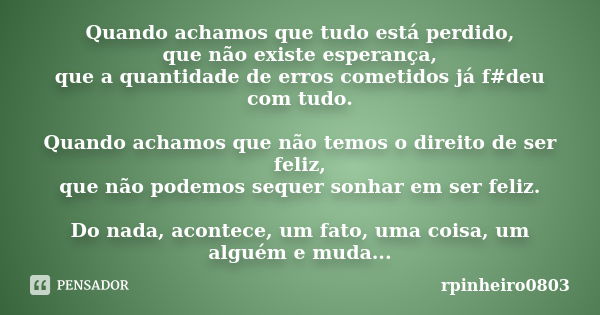 Quando achamos que tudo está perdido,
que não existe esperança,
que a quantidade de erros cometidos já f#deu com tudo.

Quando achamos que não temos o direito de ser feliz,
que não podemos sequer sonhar em ser feliz.

Do nada, acontece, um fato, uma coisa, um alguém e muda...

PENSADOR

rpinheiro0803